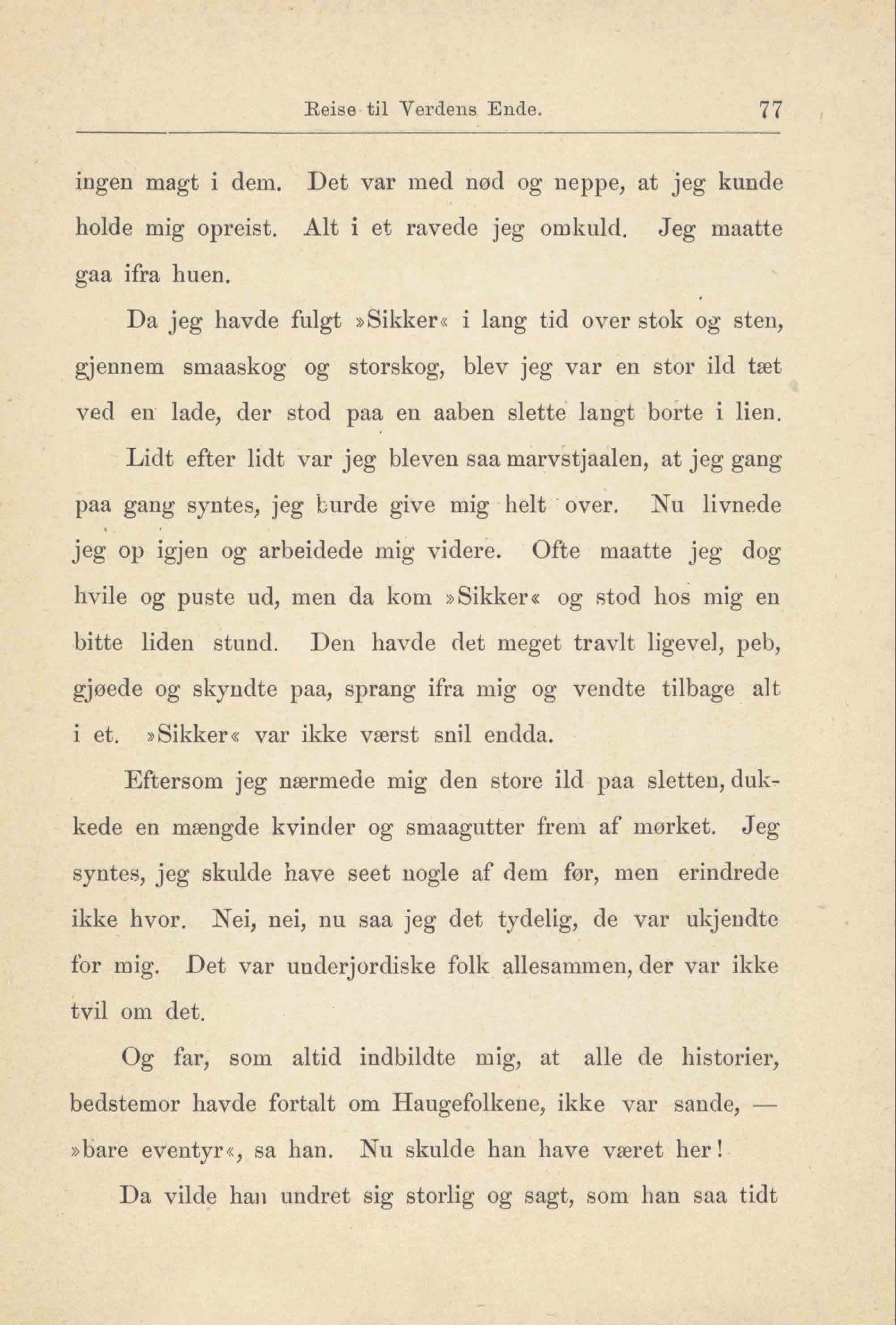 Reise til Verdens Ende. 77

ingen magt i dem. Det var med nød og neppe, at jeg kunde holde mig opreist. Alt i et ravede jeg omkuld. Jeg maatte gaa ifra huen.

Da jeg havde fulgt »Sikker« i lang tid over stok og sten, gjennem smaaskog og storskog, blev jeg var en stor ild tæt ved en lade, der stod paa en aaben slette langt borte i lien.

Lidt efter lidt var jeg bleven saa marvstjaalen, at jeg gang paa gang syntes, jeg burde give mig helt over. Nu livnede jeg op igjen og arbeidede mig videre. Ofte maatte jeg dog hvile og puste ud, men da kom »Sikker« og stod hos mig en bitte liden stund. Den havde det meget travlt ligevel, peb, gjøede og skyndte paa, sprang ifra mig og vendte tilbage alt i et. »Sikker« var ikke værst snil endda.

Eftersom jeg nærmede mig den store ild paa sletten, dukkede en mængde kvinder og smaagutter frem af mørket. Jeg syntes, jeg skulde have seet nogle af dem før, men erindrede ikke hvor. Nei, nei, nu saa jeg det tydelig, de var ukjendte for mig. Det var underjordiske folk allesammen, der var ikke tvil om det.

Og far, som altid indbildte mig, at alle de historier, bedstemor havde fortalt om Haugefolkene, ikke var sande, — »bare eventyr«, sa han. Nu skulde han have været her!

Da vilde han undret sig storlig og sagt, som han saa tidt